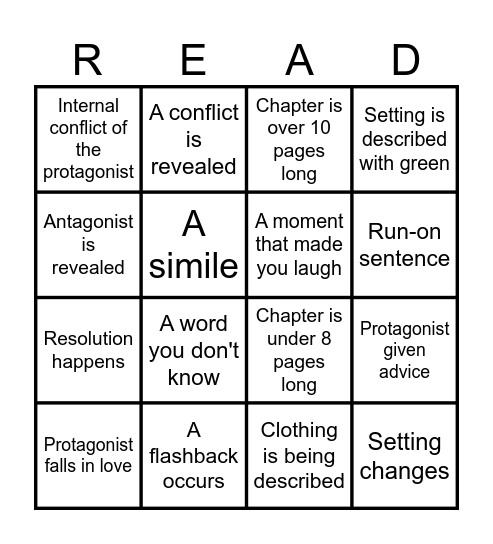 | R | E | A | D |
|---|---|---|---|
| Internal conflict of the protagonist | A conflict is revealed | Chapter is over 10 pages long | Setting is described with green |
| Antagonist is revealed | A simile | A moment that made you laugh | Run-on sentence |
| Resolution happens | A word you don't know | Chapter is under 8 pages long | Protagonist given advice |
| Protagonist falls in love | A flashback occurs | Clothing is being described | Setting changes |